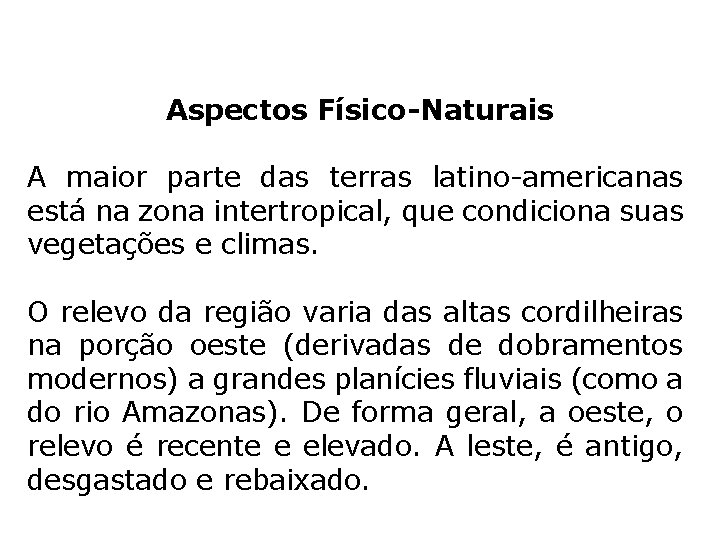 Aspectos Físico-Naturais

A maior parte das terras latino-americanas está na zona intertropical, que condiciona suas vegetações e climas.

O relevo da região varia das altas cordilheiras na porção oeste (derivadas de dobramentos modernos) a grandes planícies fluviais (como a do rio Amazonas). De forma geral, a oeste, o relevo é recente e elevado. A leste, é antigo, desgastado e rebaixado.